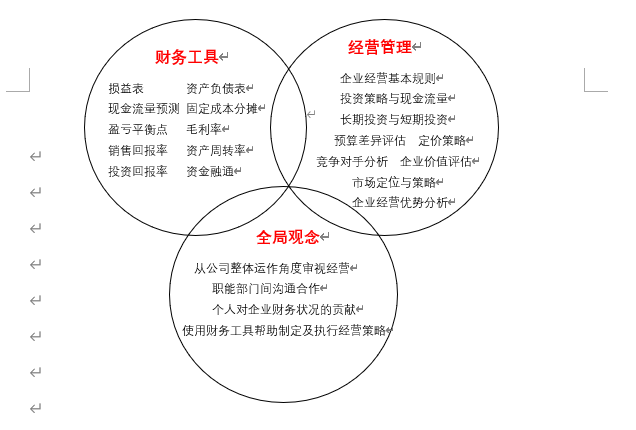 财务工具

损益表　资产负债表
现金流量预测　固定成本分摊
盈亏平衡点　毛利率
销售回报率　资产周转率
投资回报率　资金融通

经营管理

企业经营基本规则
投资策略与现金流量
长期投资与短期投资
预算差异评估　定价策略
竞争对手分析　企业价值评估
市场定位与策略
企业经营优势分析

全局观念

从公司整体运作角度审视经营
职能部门间沟通合作
个人对企业财务状况的贡献
使用财务工具帮助制定及执行经营策略